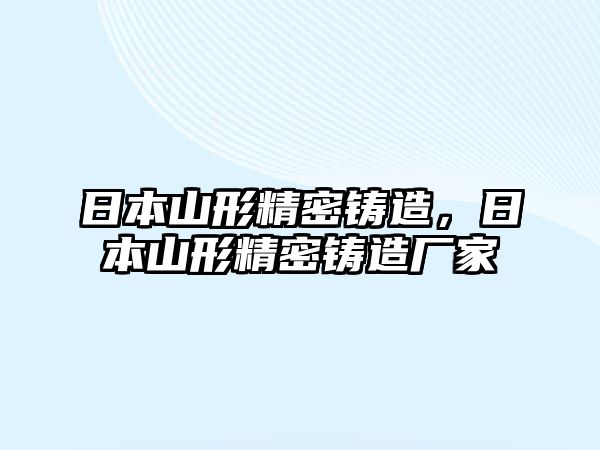 日本山形精密铸造，日本山形精密铸造厂家